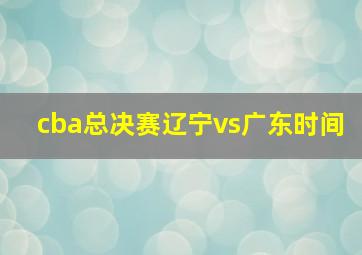 cba总决赛辽宁vs广东时间